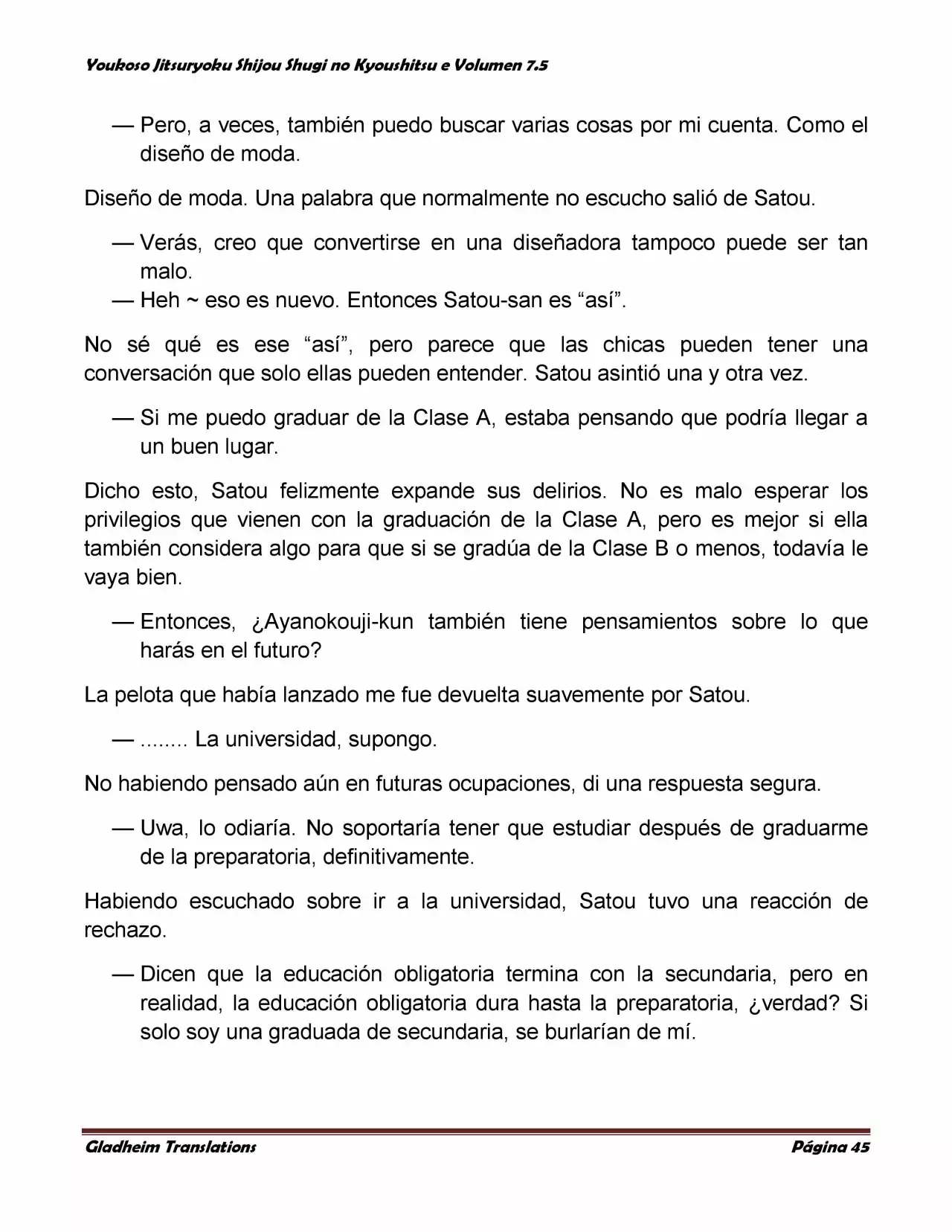 Youkoso Jitsuryoku Shijou Shugi no Kyoushitsu e Volumen 7.5

— Pero, a veces, también puedo buscar varias cosas por mi cuenta. Como el diseño de moda.

Diseño de moda. Una palabra que normalmente no escucho salió de Satou.

— Verás, creo que convertirse en una diseñadora tampoco puede ser tan malo.
— Heh ~ eso es nuevo. Entonces Satou-san es “así”.

No sé qué es ese “así”, pero parece que las chicas pueden tener una conversación que solo ellas pueden entender. Satou asintió una y otra vez.

— Si me puedo graduar de la Clase A, estaba pensando que podría llegar a un buen lugar.

Dicho esto, Satou felizmente expande sus delirios. No es malo esperar los privilegios que vienen con la graduación de la Clase A, pero es mejor si ella también considera algo para que si se gradúa de la Clase B o menos, todavía le vaya bien.

— Entonces, ¿Ayanokouji-kun también tiene pensamientos sobre lo que harás en el futuro?

La pelota que había lanzado me fue devuelta suavemente por Satou.

— ........ La universidad, supongo.

No habiendo pensado aún en futuras ocupaciones, di una respuesta segura.

— Uwa, lo odiaría. No soportaría tener que estudiar después de graduarme de la preparatoria, definitivamente.

Habiendo escuchado sobre ir a la universidad, Satou tuvo una reacción de rechazo.

— Dicen que la educación obligatoria termina con la secundaria, pero en realidad, la educación obligatoria dura hasta la preparatoria, ¿verdad? Si solo soy una graduada de secundaria, se burlarían de mí.

Gladheim Translations Página 45